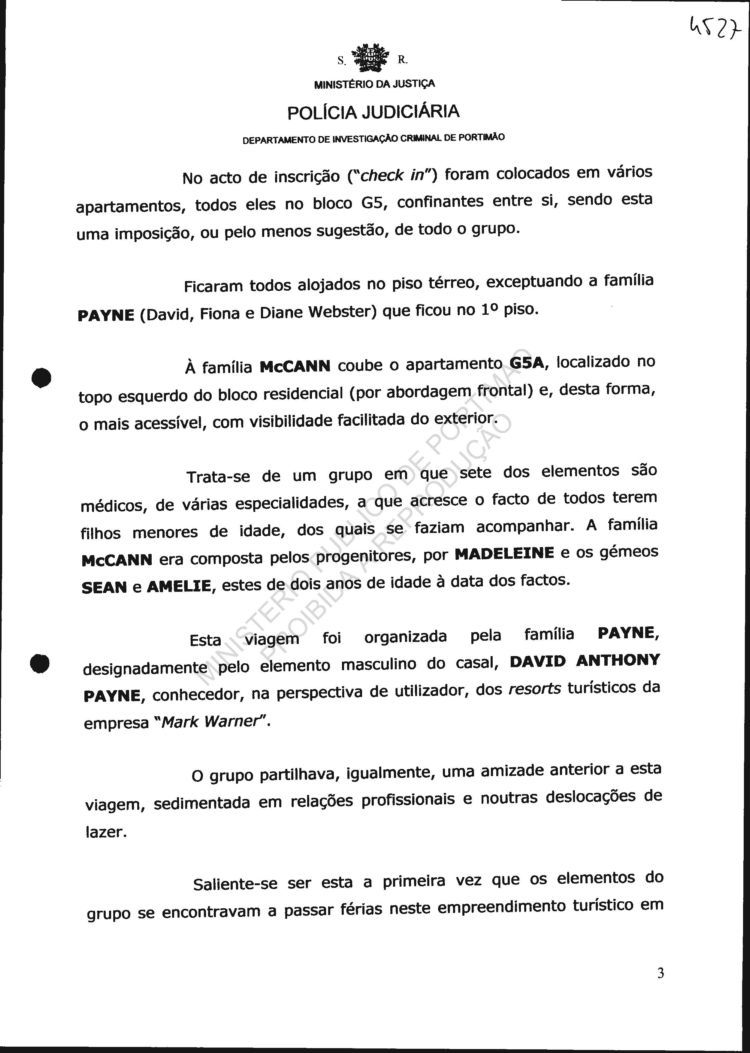 4527

S. R.

MINISTÉRIO DA JUSTIÇA

POLÍCIA JUDICIÁRIA

DEPARTAMENTO DE INVESTIGAÇÃO CRIMINAL DE PORTIMÃO

No acto de inscrição ("check in") foram colocados em vários apartamentos, todos eles no bloco G5, confinantes entre si, sendo esta uma imposição, ou pelo menos sugestão, de todo o grupo.

Ficaram todos alojados no piso térreo, exceptuando a família PAYNE (David, Fiona e Diane Webster) que ficou no 1º piso.

À família McCANN coube o apartamento G5A, localizado no topo esquerdo do bloco residencial (por abordagem frontal) e, desta forma, o mais acessível, com visibilidade facilitada do exterior.

Trata-se de um grupo em que sete dos elementos são médicos, de várias especialidades, a que acresce o facto de todos terem filhos menores de idade, dos quais se faziam acompanhar. A família McCANN era composta pelos progenitores, por MADELEINE e os gémeos SEAN e AMELIE, estes de dois anos de idade à data dos factos.

Esta viagem foi organizada pela família PAYNE, designadamente pelo elemento masculino do casal, DAVID ANTHONY PAYNE, conhecedor, na perspectiva de utilizador, dos resorts turísticos da empresa "Mark Warner".

O grupo partilhava, igualmente, uma amizade anterior a esta viagem, sedimentada em relações profissionais e noutras deslocações de lazer.

Saliente-se ser esta a primeira vez que os elementos do grupo se encontravam a passar férias neste empreendimento turístico em

MINISTÉRIO PÚBLICO DE PORTIMÃO
PROIBIDA A REPRODUÇÃO

3